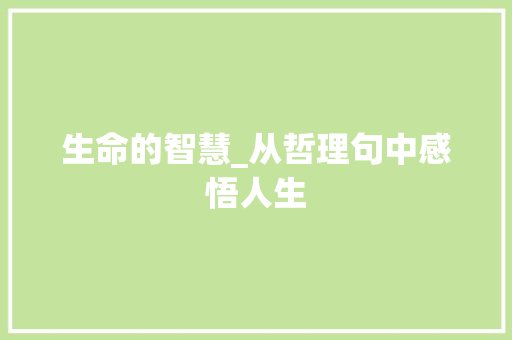 生命的智慧_从哲理句中感悟人生